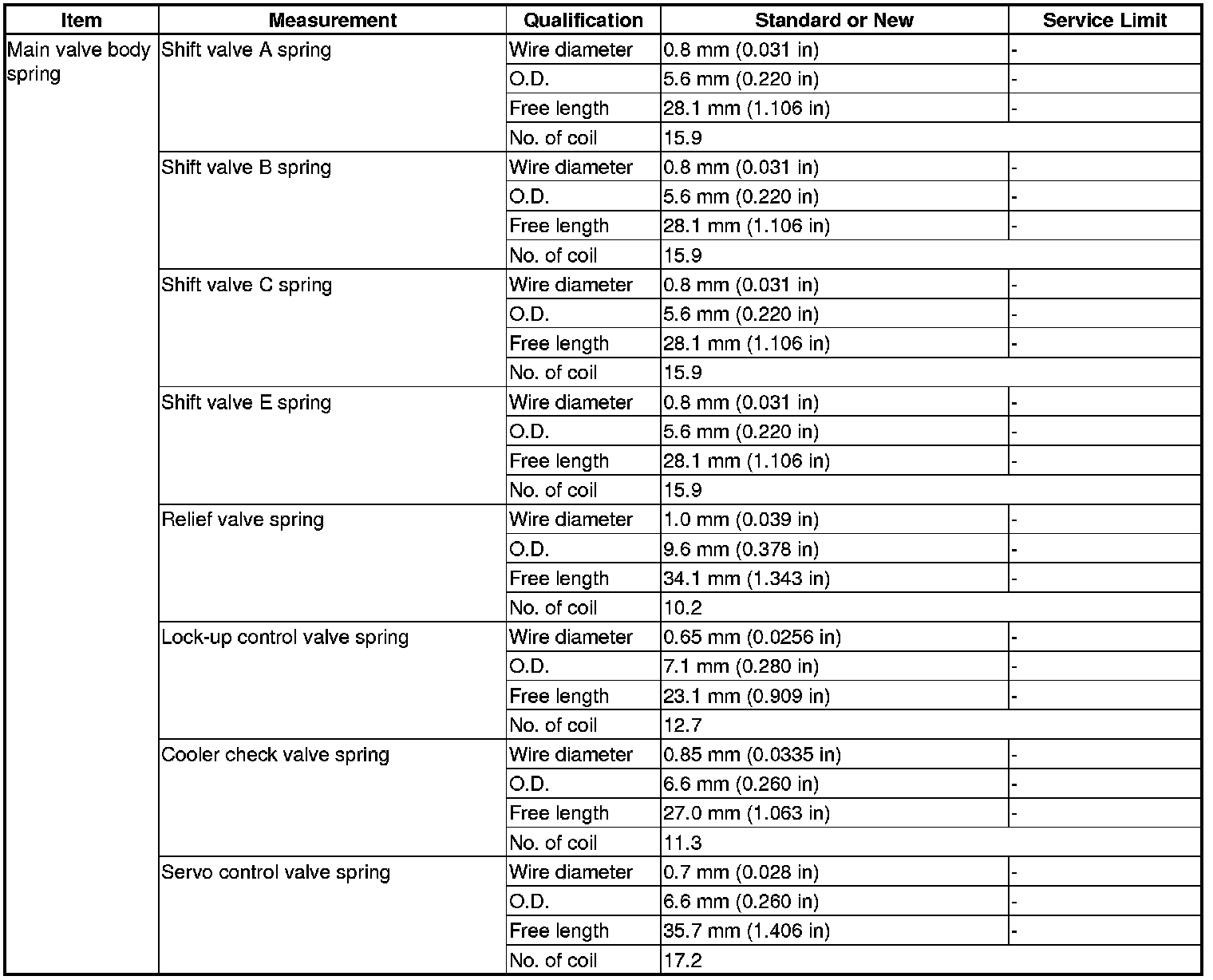 | Item | Measurement | Qualification | Standard or New | Service Limit |
|---|---|---|---|---|
| Main valve body spring | Shift valve A spring | Wire diameter | 0.8 mm (0.031 in) | - |
| | | O.D. | 5.6 mm (0.220 in) | - |
| | | Free length | 28.1 mm (1.106 in) | - |
| | | No. of coil | 15.9 | |
| | Shift valve B spring | Wire diameter | 0.8 mm (0.031 in) | - |
| | | O.D. | 5.6 mm (0.220 in) | - |
| | | Free length | 28.1 mm (1.106 in) | - |
| | | No. of coil | 15.9 | |
| | Shift valve C spring | Wire diameter | 0.8 mm (0.031 in) | - |
| | | O.D. | 5.6 mm (0.220 in) | - |
| | | Free length | 28.1 mm (1.106 in) | - |
| | | No. of coil | 15.9 | |
| | Shift valve E spring | Wire diameter | 0.8 mm (0.031 in) | - |
| | | O.D. | 5.6 mm (0.220 in) | - |
| | | Free length | 28.1 mm (1.106 in) | - |
| | | No. of coil | 15.9 | |
| | Relief valve spring | Wire diameter | 1.0 mm (0.039 in) | - |
| | | O.D. | 9.6 mm (0.378 in) | - |
| | | Free length | 34.1 mm (1.343 in) | - |
| | | No. of coil | 10.2 | |
| | Lock-up control valve spring | Wire diameter | 0.65 mm (0.0256 in) | - |
| | | O.D. | 7.1 mm (0.280 in) | - |
| | | Free length | 23.1 mm (0.909 in) | - |
| | | No. of coil | 12.7 | |
| | Cooler check valve spring | Wire diameter | 0.85 mm (0.0335 in) | - |
| | | O.D. | 6.6 mm (0.260 in) | - |
| | | Free length | 27.0 mm (1.063 in) | - |
| | | No. of coil | 11.3 | |
| | Servo control valve spring | Wire diameter | 0.7 mm (0.028 in) | - |
| | | O.D. | 6.6 mm (0.260 in) | - |
| | | Free length | 35.7 mm (1.406 in) | - |
| | | No. of coil | 17.2 | |